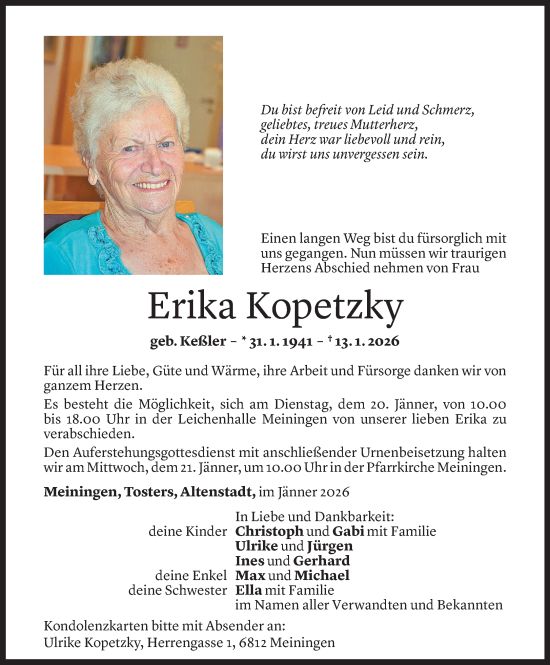 Du bist befreit von Leid und Schmerz,
geliebtes, treues Mutterherz,
dein Herz war liebevoll und rein,
du wirst uns unvergessen sein.

Einen langen Weg bist du fürsorglich mit uns gegangen. Nun müssen wir traurigen Herzens Abschied nehmen von Frau

Erika Kopetzky

geb. Keßler – * 31. 1. 1941 – † 13. 1. 2026

Für all ihre Liebe, Güte und Wärme, ihre Arbeit und Fürsorge danken wir von ganzem Herzen.

Es besteht die Möglichkeit, sich am Dienstag, dem 20. Jänner, von 10.00 bis 18.00 Uhr in der Leichenhalle Meiningen von unserer lieben Erika zu verabschieden.

Den Auferstehungsgottesdienst mit anschließender Urnenbeisetzung halten wir am Mittwoch, dem 21. Jänner, um 10.00 Uhr in der Pfarrkirche Meiningen.

Meiningen, Tosters, Altenstadt, im Jänner 2026

In Liebe und Dankbarkeit:
deine Kinder Christoph und Gabi mit Familie
Ulrike und Jürgen
Ines und Gerhard
deine Enkel Max und Michael
deine Schwester Ella mit Familie
im Namen aller Verwandten und Bekannten

Kondolenzkarten bitte mit Absender an:
Ulrike Kopetzky, Herrengasse 1, 6812 Meiningen